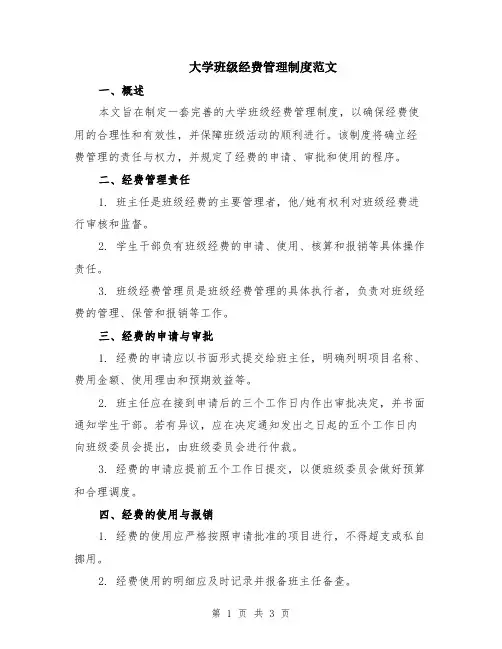 大学班级经费管理制度范文

一、概述

本文旨在制定一套完善的大学班级经费管理制度，以确保经费使用的合理性和有效性，并保障班级活动的顺利进行。该制度将确立经费管理的责任与权力，并规定了经费的申请、审批和使用的程序。

二、经费管理责任

1. 班主任是班级经费的主要管理者，他/她有权利对班级经费进行审核和监督。

2. 学生干部负有班级经费的申请、使用、核算和报销等具体操作责任。

3. 班级经费管理员是班级经费管理的具体执行者，负责对班级经费的管理、保管和报销等工作。

三、经费的申请与审批

1. 经费的申请应以书面形式提交给班主任，明确列明项目名称、费用金额、使用理由和预期效益等。

2. 班主任应在接到申请后的三个工作日内作出审批决定，并书面通知学生干部。若有异议，应在决定通知发出之日起的五个工作日内向班级委员会提出，由班级委员会进行仲裁。

3. 经费的申请应提前五个工作日提交，以便班级委员会做好预算和合理调度。

四、经费的使用与报销

1. 经费的使用应严格按照申请批准的项目进行，不得超支或私自挪用。

2. 经费使用的明细应及时记录并报备班主任备查。

第 1 页 共 3 页